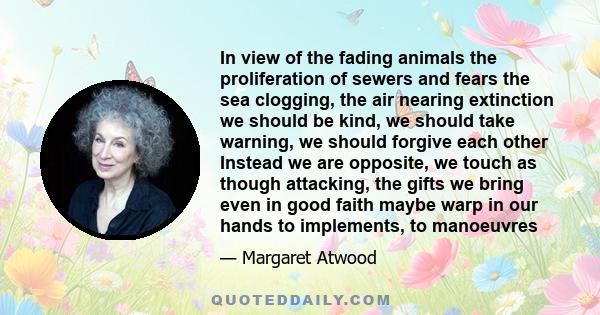 In view of the fading animals the proliferation of sewers and fears the sea clogging, the air nearing extinction we should be kind, we should take warning, we should forgive each other Instead we are opposite, we touch as though attacking, the gifts we bring even in good faith maybe warp in our hands to implements, to manoeuvres

— Margaret Atwood

QUOTEDDAILY.COM